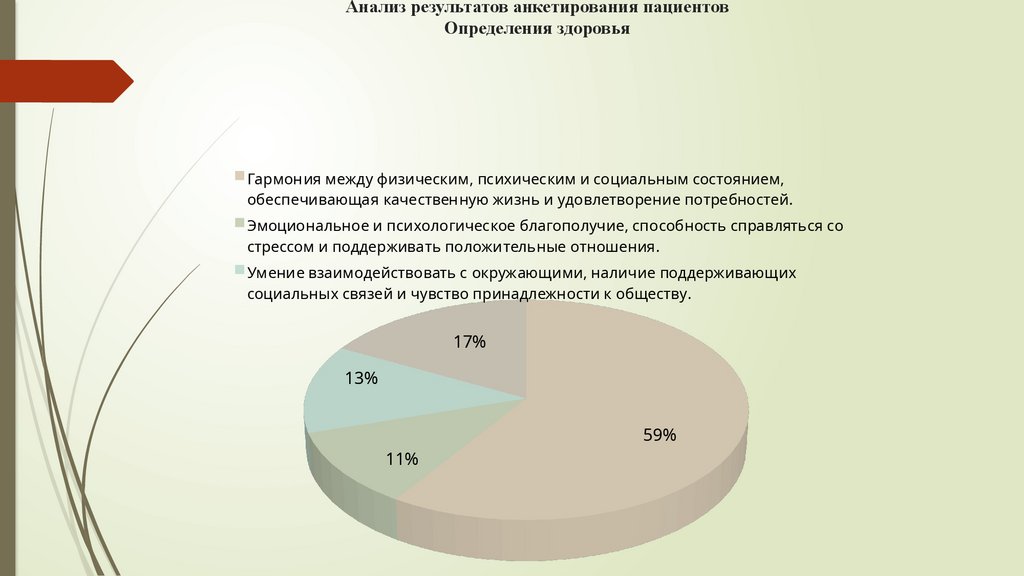 Анализ результатов анкетирования пациентов
Определения здоровья

Гармония между физическим, психическим и социальным состоянием, обеспечивающая качественную жизнь и удовлетворение потребностей.

Эмоциональное и психологическое благополучие, способность справляться со стрессом и поддерживать положительные отношения.

Умение взаимодействовать с окружающими, наличие поддерживающих социальных связей и чувство принадлежности к обществу.

17%

13%

11%

59%